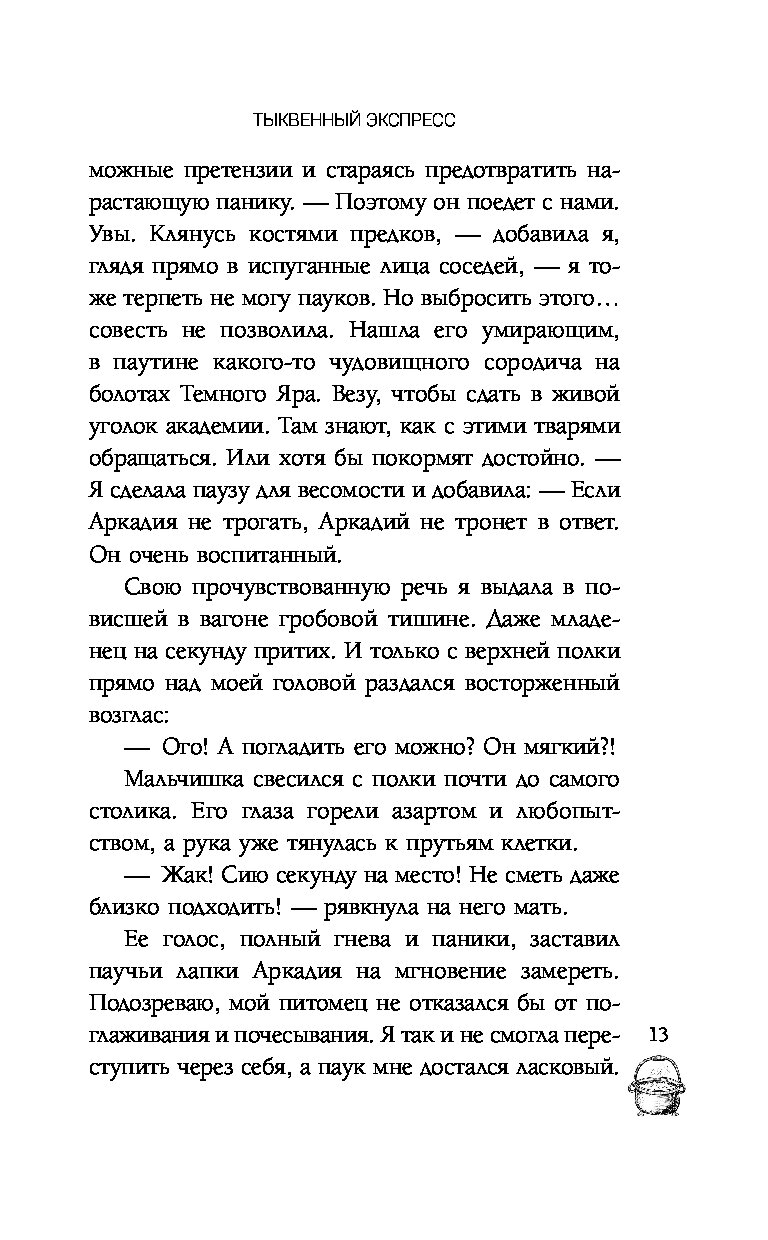 ТЫКВЕННЫЙ ЭКСПРЕСС

можные претензии и стараясь предотвратить нарастающую панику. — Поэтому он поедет с нами. Увы. Клянусь костями предков, — добавила я, глядя прямо в испуганные лица соседей, — я тоже терпеть не могу пауков. Но выбросить этого… совесть не позволила. Нашла его умирающим, в паутине какого-то чудовищного сородича на болотах Темного Яра. Везу, чтобы сдать в живой уголок академии. Там знают, как с этими тварями обращаться. Или хотя бы покормят достойно. — Я сделала паузу для весомости и добавила: — Если Аркадия не трогать, Аркадий не тронет в ответ. Он очень воспитанный.

Свою прочувствованную речь я выдала в повисшей в вагоне гробовой тишине. Даже младенец на секунду притих. И только с верхней полки прямо над моей головой раздался восторженный возглас:

— Ого! А погладить его можно? Он мягкий?!

Мальчишка свесился с полки почти до самого столика. Его глаза горели азартом и любопытством, а рука уже тянулась к прутьям клетки.

— Жак! Сию секунду на место! Не сметь даже близко подходить! — рявкнула на него мать.

Ее голос, полный гнева и паники, заставил паучьи лапки Аркадия на мгновение замереть. Подозреваю, мой питомец не отказался бы от поглаживания и почесывания. Я так и не смогла переступить через себя, а паук мне достался ласковый.

13